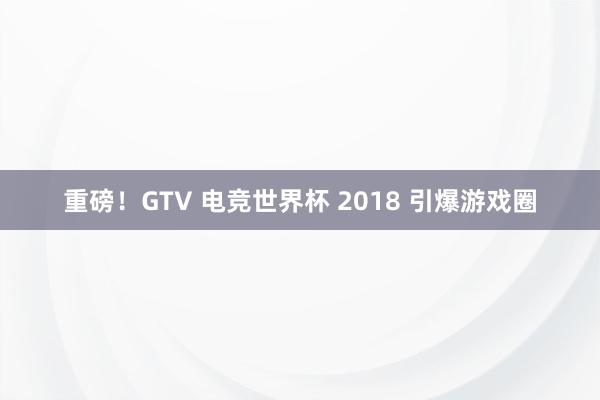 重磅！GTV 电竞世界杯 2018 引爆游戏圈